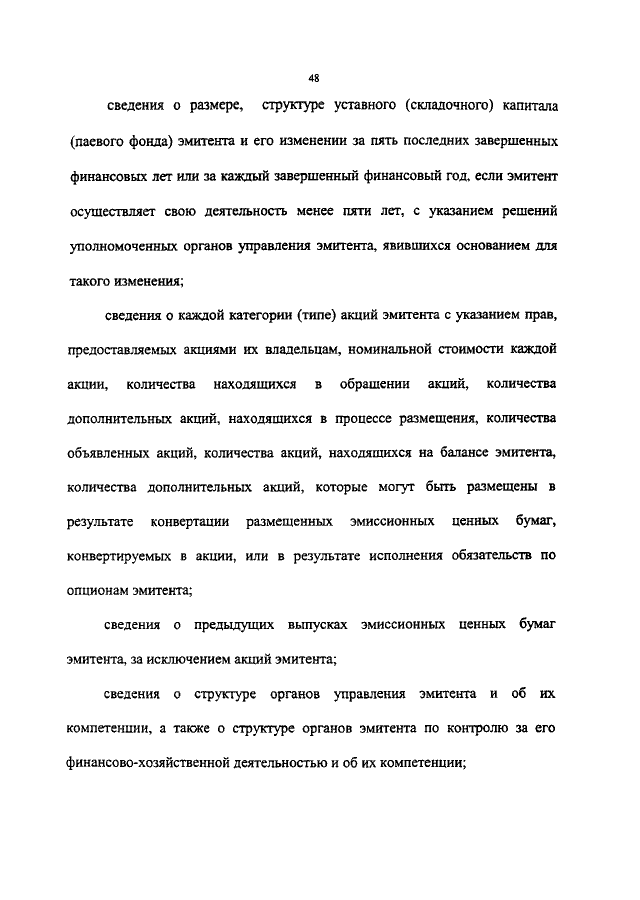 48

сведения о размере, структуре уставного (складочного) капитала (паевого фонда) эмитента и его изменении за пять последних завершенных финансовых лет или за каждый завершенный финансовый год, если эмитент осуществляет свою деятельность менее пяти лет, с указанием решений уполномоченных органов управления эмитента, явившихся основанием для такого изменения;

сведения о каждой категории (типе) акций эмитента с указанием прав, предоставляемых акциями их владельцам, номинальной стоимости каждой акции, количества находящихся в обращении акций, количества дополнительных акций, находящихся в процессе размещения, количества объявленных акций, количества акций, находящихся на балансе эмитента, количества дополнительных акций, которые могут быть размещены в результате конвертации размещенных эмиссионных ценных бумаг, конвертируемых в акции, или в результате исполнения обязательств по опционам эмитента;

сведения о предыдущих выпусках эмиссионных ценных бумаг эмитента, за исключением акций эмитента;

сведения о структуре органов управления эмитента и об их компетенции, а также о структуре органов эмитента по контролю за его финансово-хозяйственной деятельностью и об их компетенции;